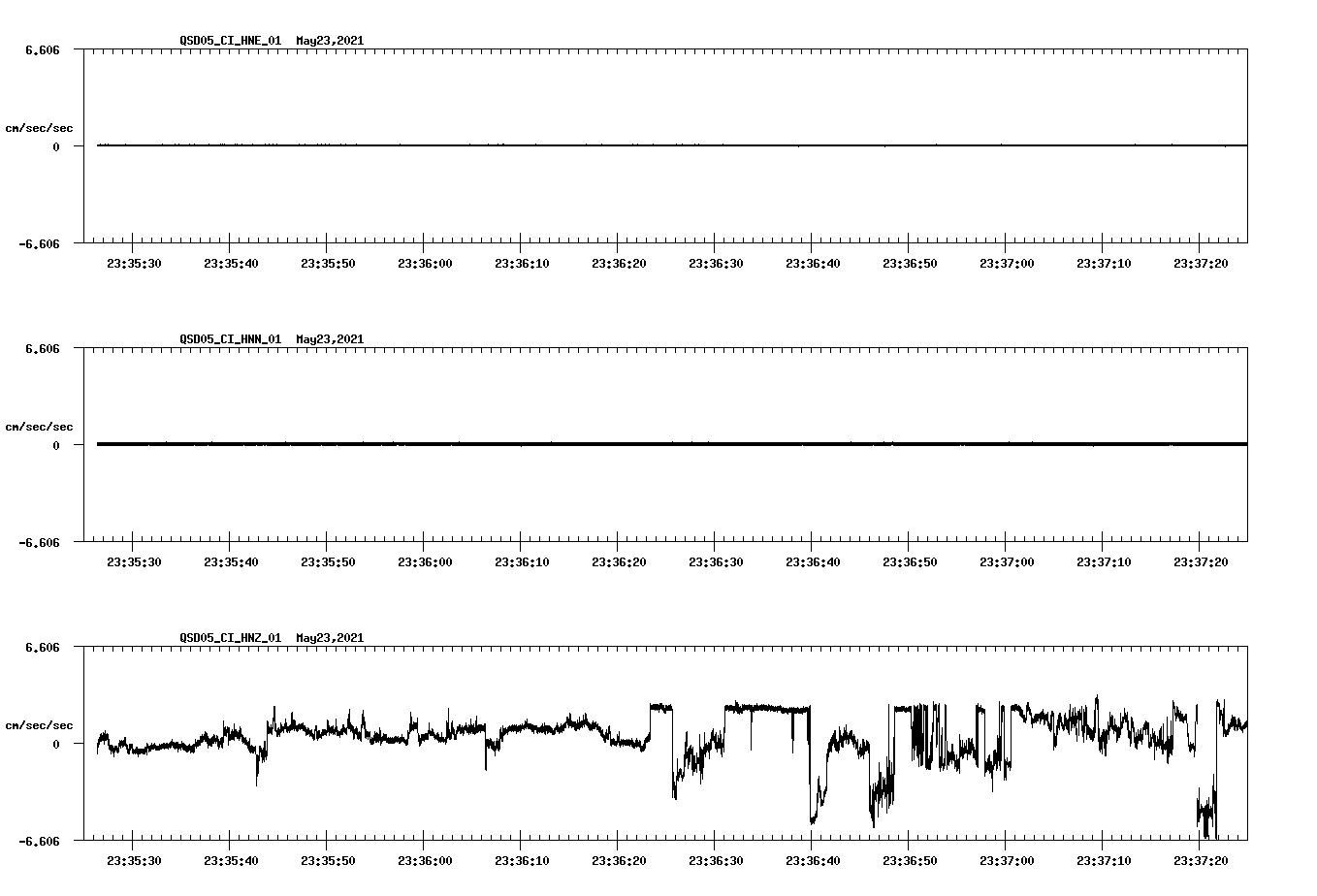 QSD05_CI_HNE_01 May23,2021

6.606

cm/sec/sec

0

-6.606

23:35:30 23:35:40 23:35:50 23:36:00 23:36:10 23:36:20 23:36:30 23:36:40 23:36:50 23:37:00 23:37:10 23:37:20

QSD05_CI_HNN_01 May23,2021

6.606

cm/sec/sec

0

-6.606

23:35:30 23:35:40 23:35:50 23:36:00 23:36:10 23:36:20 23:36:30 23:36:40 23:36:50 23:37:00 23:37:10 23:37:20

QSD05_CI_HNZ_01 May23,2021

6.606

cm/sec/sec

0

-6.606

23:35:30 23:35:40 23:35:50 23:36:00 23:36:10 23:36:20 23:36:30 23:36:40 23:36:50 23:37:00 23:37:10 23:37:20